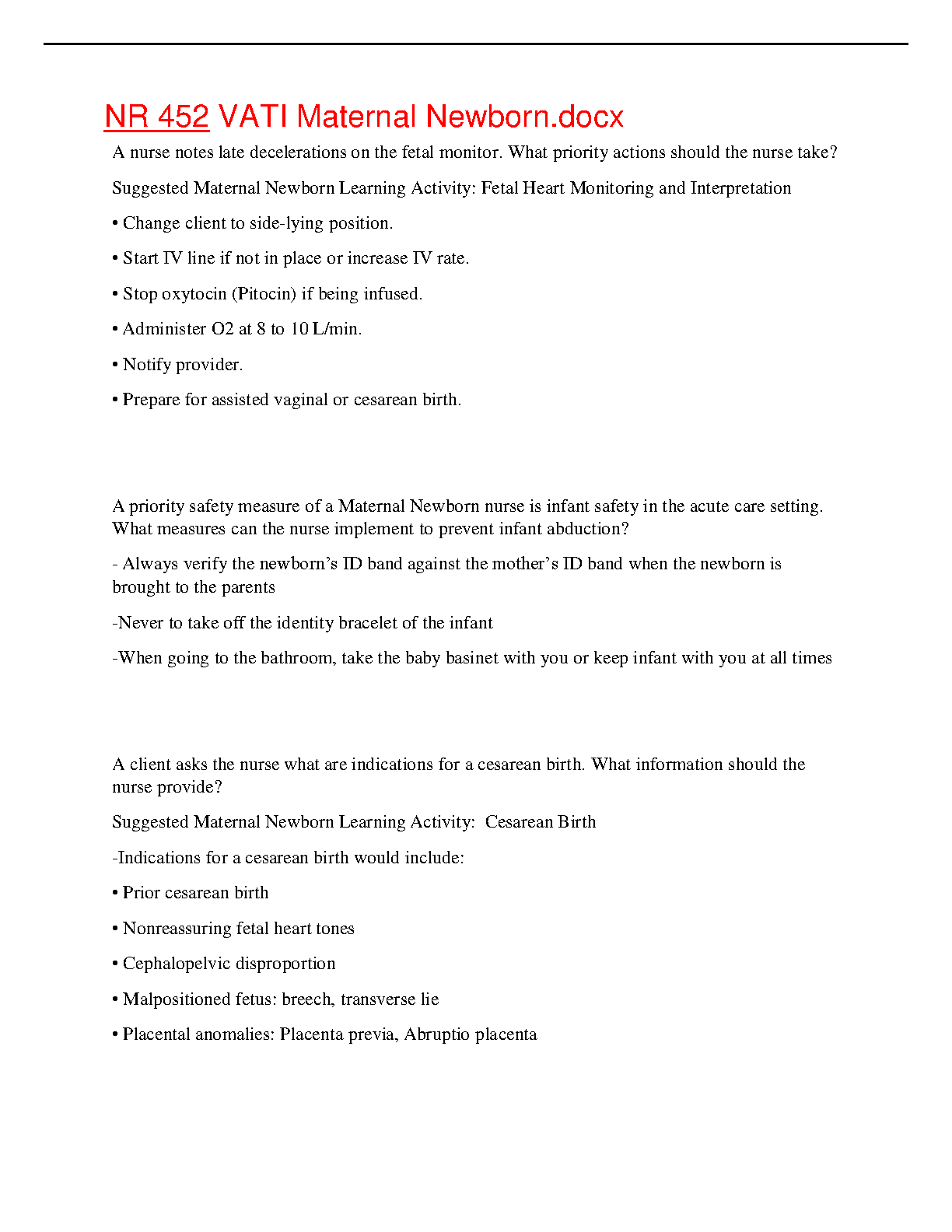 NR 452 VATI Maternal Newborn.docx

A nurse notes late decelerations on the fetal monitor. What priority actions should the nurse take?

Suggested Maternal Newborn Learning Activity: Fetal Heart Monitoring and Interpretation

• Change client to side-lying position.

• Start IV line if not in place or increase IV rate.

• Stop oxytocin (Pitocin) if being infused.

• Administer O2 at 8 to 10 L/min.

• Notify provider.

• Prepare for assisted vaginal or cesarean birth.

A priority safety measure of a Maternal Newborn nurse is infant safety in the acute care setting. What measures can the nurse implement to prevent infant abduction?

- Always verify the newborn's ID band against the mother's ID band when the newborn is brought to the parents

-Never to take off the identity bracelet of the infant

-When going to the bathroom, take the baby basinet with you or keep infant with you at all times

A client asks the nurse what are indications for a cesarean birth. What information should the nurse provide?

Suggested Maternal Newborn Learning Activity: Cesarean Birth

-Indications for a cesarean birth would include:

• Prior cesarean birth

• Nonreassuring fetal heart tones

• Cephalopelvic disproportion

• Malpositioned fetus: breech, transverse lie

• Placental anomalies: Placenta previa, Abruptio placenta